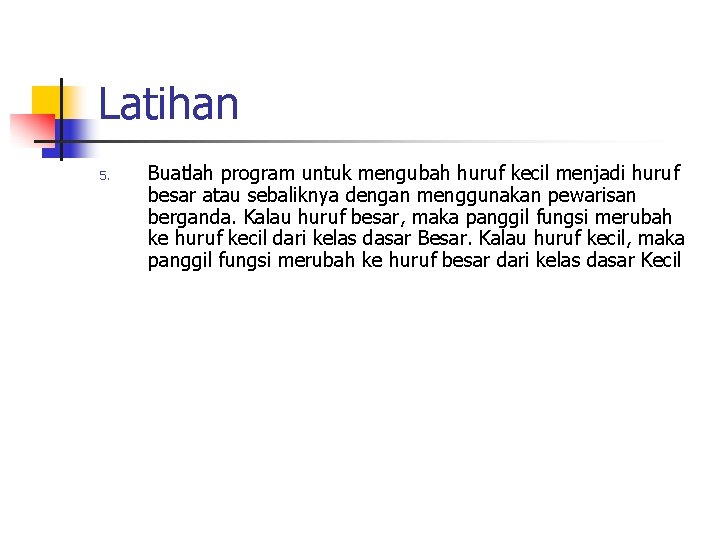 Latihan

5. Buatlah program untuk mengubah huruf kecil menjadi huruf besar atau sebaliknya dengan menggunakan pewarisan berganda. Kalau huruf besar, maka panggil fungsi merubah ke huruf kecil dari kelas dasar Besar. Kalau huruf kecil, maka panggil fungsi merubah ke huruf besar dari kelas dasar Kecil